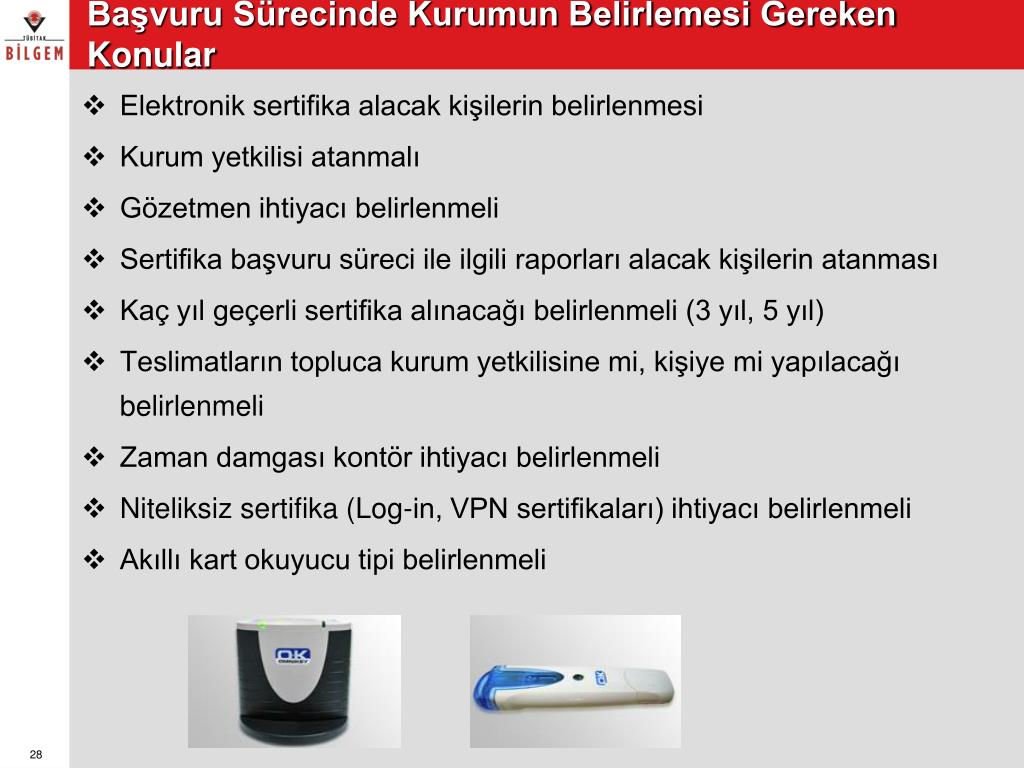 TÜBİTAK
BİLGEM

Başvuru Sürecinde Kurumun Belirlemesi Gereken Konular

❖ Elektronik sertifika alacak kişilerin belirlenmesi

❖ Kurum yetkilisi atanmalı

❖ Gözetmen ihtiyacı belirlenmeli

❖ Sertifika başvuru süreci ile ilgili raporları alacak kişilerin atanması

❖ Kaç yıl geçerli sertifika alınacağı belirlenmeli (3 yıl, 5 yıl)

❖ Teslimatların topluca kurum yetkilisine mi, kişiye mi yapılacağı belirlenmeli

❖ Zaman damgası kontör ihtiyacı belirlenmeli

❖ Niteliksiz sertifika (Log-in, VPN sertifikaları) ihtiyacı belirlenmeli

❖ Akıllı kart okuyucu tipi belirlenmeli

OK
OMNIKEY

OK

28